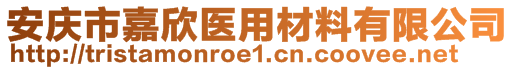 安庆市嘉欣医用材料有限公司
http://tristamonroe1.cn.coovee.net